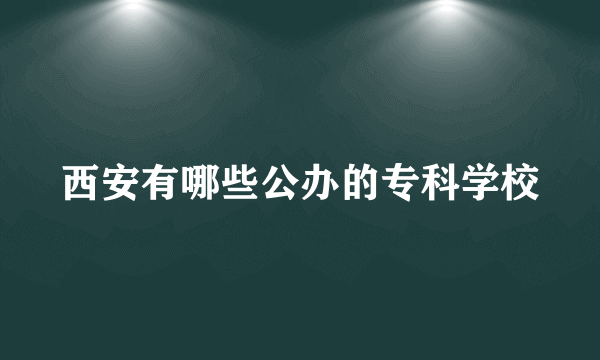 西安有哪些公办的专科学校